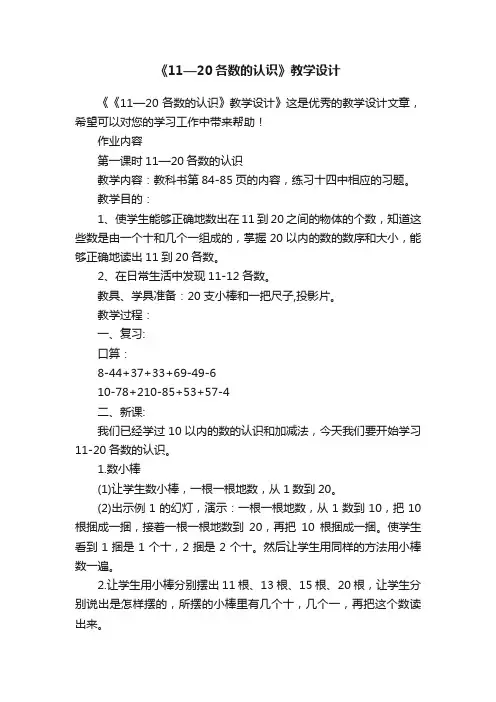 《11—20 各数的认识》教学设计

《《11—20 各数的认识》教学设计》这是优秀的教学设计文章，希望可以对您的学习工作中带来帮助！

作业内容

第一课时 11—20 各数的认识

教学内容：教科书第 84-85 页的内容，练习十四中相应的习题。

教学目的：

1、使学生能够正确地数出在 11 到 20 之间的物体的个数，知道这些数是由一个十和几个一组成的，掌握 20 以内的数的数序和大小，能够正确地读出 11 到 20 各数。

2、在日常生活中发现 11-12 各数。

教具、学具准备：20 支小棒和一把尺子,投影片。

教学过程：

一、复习:

口算：

8-44+37+33+69-49-6

10-78+210-85+53+57-4

二、新课:

我们已经学过 10 以内的数的认识和加减法，今天我们要开始学习 11-20 各数的认识。

1.数小棒

(1)让学生数小棒，一根一根地数，从 1 数到 20。

(2)出示例 1 的幻灯，演示：一根一根地数，从 1 数到 10，把 10 根捆成一捆，接着一根一根地数到 20，再把 10 根捆成一捆。使学生看到 1 捆是 1 个十，2 捆是 2 个十。然后让学生用同样的方法用小棒数一遍。

2.让学生用小棒分别摆出 11 根、13 根、15 根、20 根，让学生分别说出是怎样摆的，所摆的小棒里有几个十，几个一，再把这个数读出来。